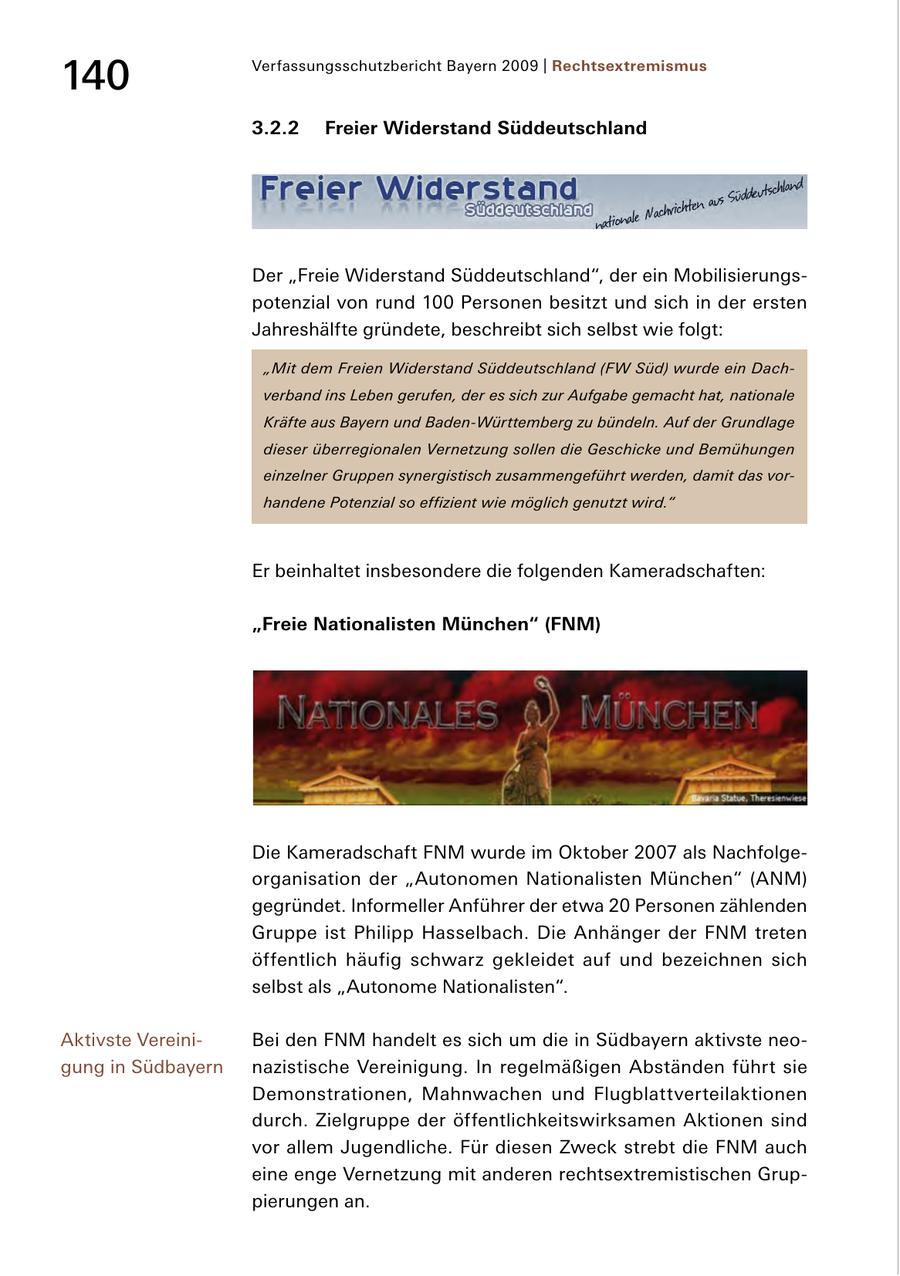 140

Verfassungsschutzbericht Bayern 2009 | Rechtsextremismus

3.2.2 Freier Widerstand Süddeutschland

Freier Widerstand Süddeutschland nationale Nachrichten aus Süddeutschland

Der „Freie Widerstand Süddeutschland“, der ein Mobilisierungspotenzial von rund 100 Personen besitzt und sich in der ersten Jahreshälfte gründete, beschreibt sich selbst wie folgt:

„Mit dem Freien Widerstand Süddeutschland (FW Süd) wurde ein Dachverband ins Leben gerufen, der es sich zur Aufgabe gemacht hat, nationale Kräfte aus Bayern und Baden-Württemberg zu bündeln. Auf der Grundlage dieser überregionalen Vernetzung sollen die Geschicke und Bemühungen einzelner Gruppen synergistisch zusammengeführt werden, damit das vorhandene Potenzial so effizient wie möglich genutzt wird.“

Er beinhaltet insbesondere die folgenden Kameradschaften:

„Freie Nationalisten München“ (FNM)

NATIONALES MÜNCHEN

Bavaria Statue, Theresienwiese

Die Kameradschaft FNM wurde im Oktober 2007 als Nachfolgeorganisation der „Autonomen Nationalisten München“ (ANM) gegründet. Informeller Anführer der etwa 20 Personen zählenden Gruppe ist Philipp Hasselbach. Die Anhänger der FNM treten öffentlich häufig schwarz gekleidet auf und bezeichnen sich selbst als „Autonome Nationalisten“.

Aktivste Vereinigung in Südbayern

Bei den FNM handelt es sich um die in Südbayern aktivste neonazistische Vereinigung. In regelmäßigen Abständen führt sie Demonstrationen, Mahnwachen und Flugblattverteilaktionen durch. Zielgruppe der öffentlichkeitswirksamen Aktionen sind vor allem Jugendliche. Für diesen Zweck strebt die FNM auch eine enge Vernetzung mit anderen rechtsextremistischen Gruppierungen an.